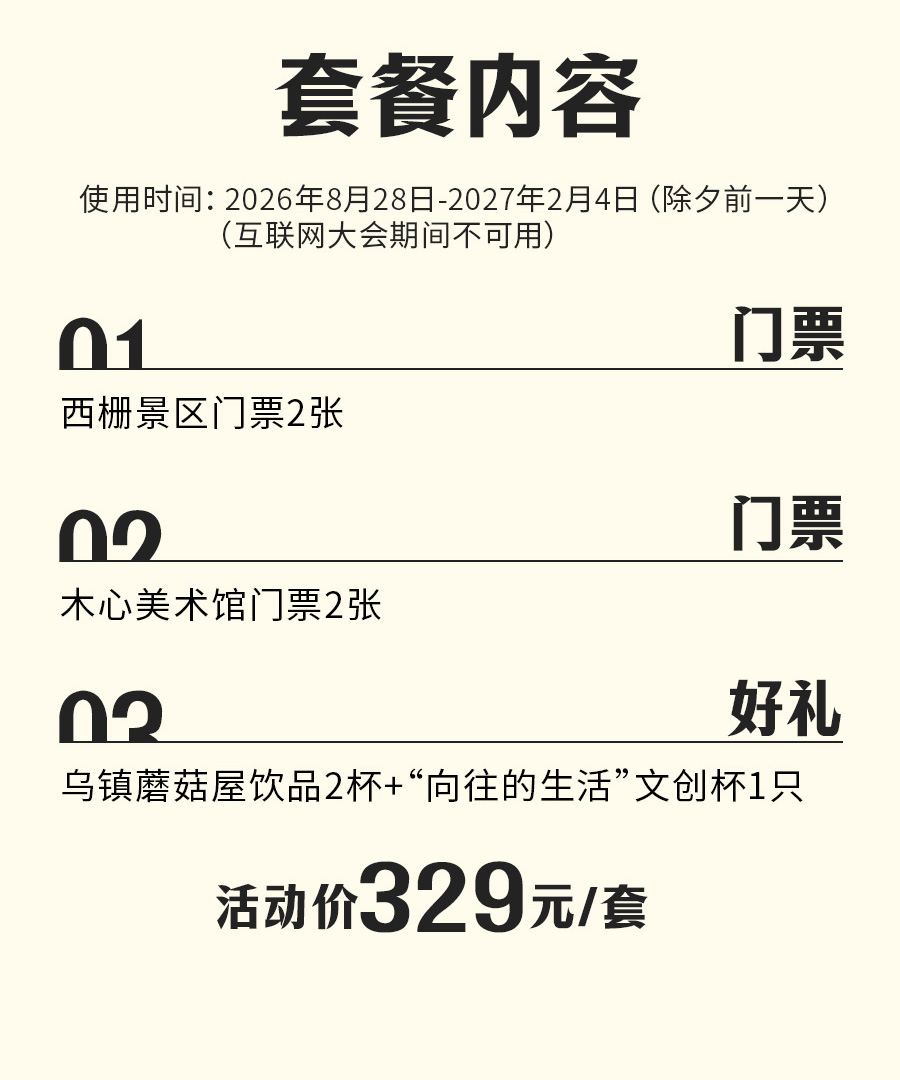 套餐内容

使用时间：2026年8月28日-2027年2月4日（除夕前一天）
（互联网大会期间不可用）

01 门票

西栅景区门票2张

02 门票

木心美术馆门票2张

03 好礼

乌镇蘑菇屋饮品2杯+“向往的生活”文创杯1只

活动价329元/套